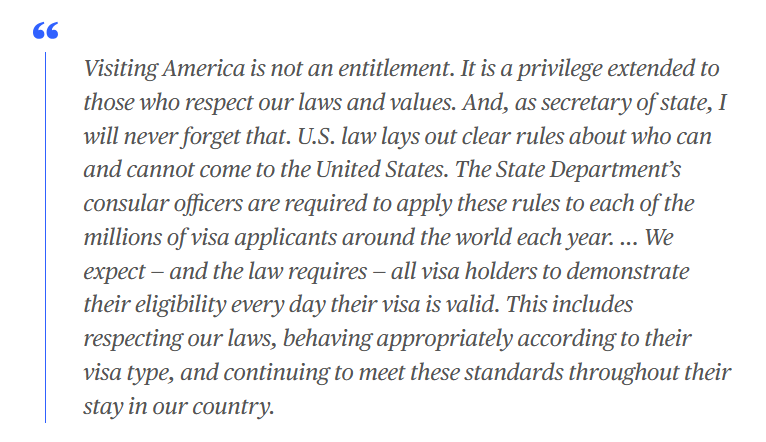 “

Visiting America is not an entitlement. It is a privilege extended to those who respect our laws and values. And, as secretary of state, I will never forget that. U.S. law lays out clear rules about who can and cannot come to the United States. The State Department’s consular officers are required to apply these rules to each of the millions of visa applicants around the world each year. … We expect – and the law requires – all visa holders to demonstrate their eligibility every day their visa is valid. This includes respecting our laws, behaving appropriately according to their visa type, and continuing to meet these standards throughout their stay in our country.